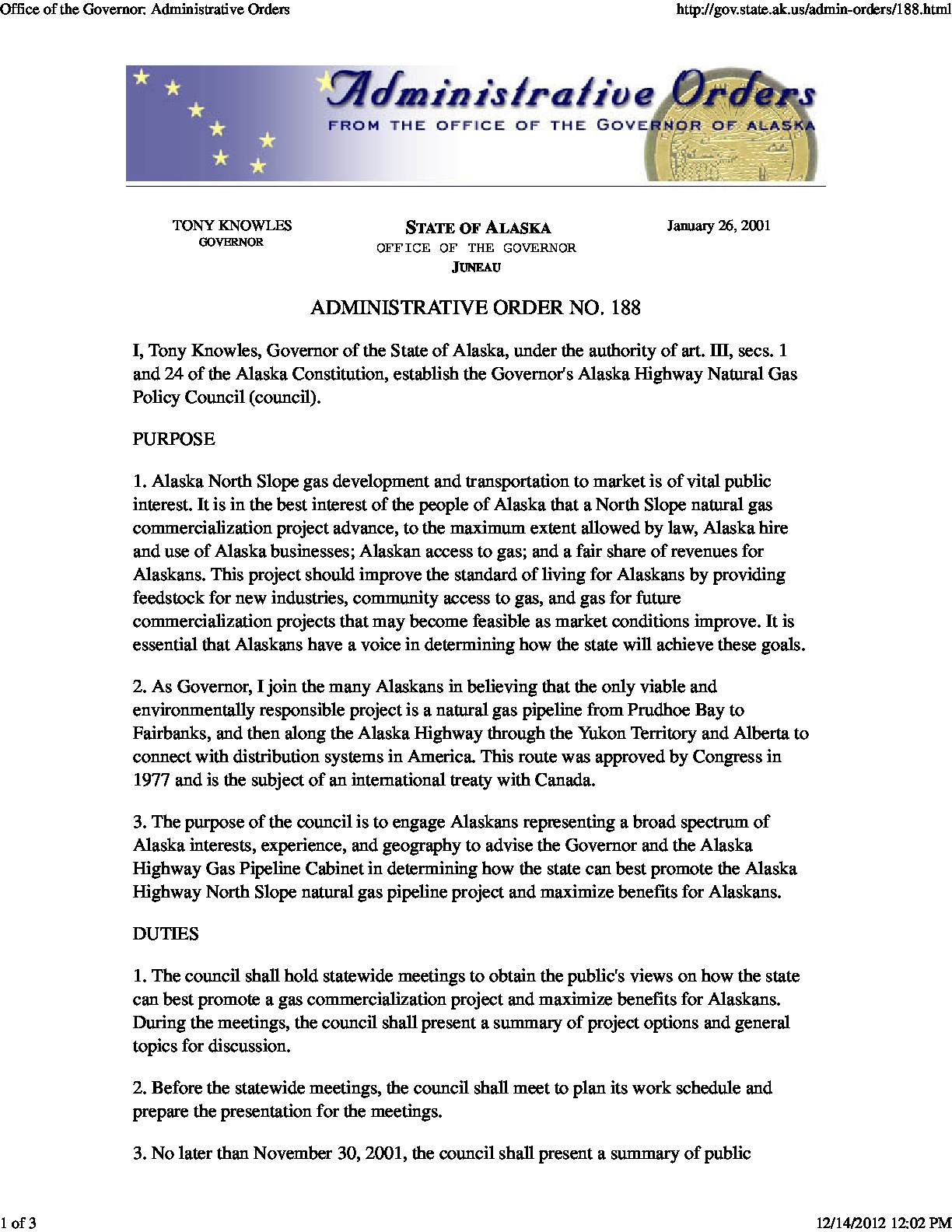 Office of the Governor: Administrative Orders

http://gov.state.ak.us/admin-orders/188.html

Administrative Orders
FROM THE OFFICE OF THE GOVERNOR OF ALASKA

TONY KNOWLES
GOVERNOR

STATE OF ALASKA
OFFICE OF THE GOVERNOR
JUNEAU

January 26, 2001

ADMINISTRATIVE ORDER NO. 188

I, Tony Knowles, Governor of the State of Alaska, under the authority of art. III, secs. 1 and 24 of the Alaska Constitution, establish the Governor's Alaska Highway Natural Gas Policy Council (council).

PURPOSE

1. Alaska North Slope gas development and transportation to market is of vital public interest. It is in the best interest of the people of Alaska that a North Slope natural gas commercialization project advance, to the maximum extent allowed by law, Alaska hire and use of Alaska businesses; Alaskan access to gas; and a fair share of revenues for Alaskans. This project should improve the standard of living for Alaskans by providing feedstock for new industries, community access to gas, and gas for future commercialization projects that may become feasible as market conditions improve. It is essential that Alaskans have a voice in determining how the state will achieve these goals.

2. As Governor, I join the many Alaskans in believing that the only viable and environmentally responsible project is a natural gas pipeline from Prudhoe Bay to Fairbanks, and then along the Alaska Highway through the Yukon Territory and Alberta to connect with distribution systems in America. This route was approved by Congress in 1977 and is the subject of an international treaty with Canada.

3. The purpose of the council is to engage Alaskans representing a broad spectrum of Alaska interests, experience, and geography to advise the Governor and the Alaska Highway Gas Pipeline Cabinet in determining how the state can best promote the Alaska Highway North Slope natural gas pipeline project and maximize benefits for Alaskans.

DUTIES

1. The council shall hold statewide meetings to obtain the public's views on how the state can best promote a gas commercialization project and maximize benefits for Alaskans. During the meetings, the council shall present a summary of project options and general topics for discussion.

2. Before the statewide meetings, the council shall meet to plan its work schedule and prepare the presentation for the meetings.

3. No later than November 30, 2001, the council shall present a summary of public

1 of 3

12/14/2012 12:02 PM